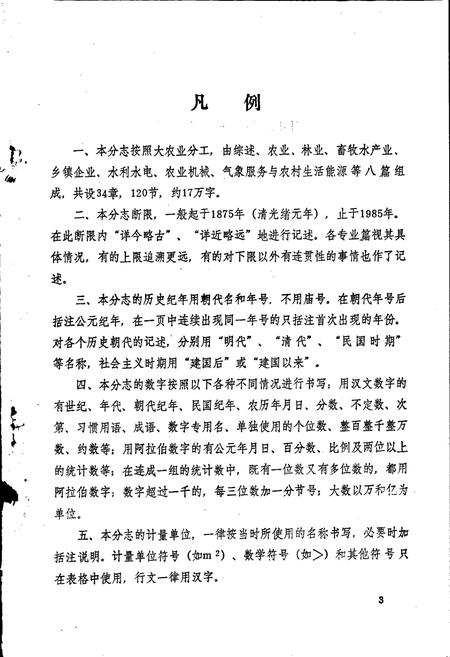 凡　例

一、本分志按照大农业分工，由综述、农业、林业、畜牧水产业、乡镇企业、水利水电、农业机械、气象服务与农村生活能源等八篇组成，共设34章，120节，约17万字。

二、本分志断限，一般起于1875年（清光绪元年），止于1985年。在此断限内“详今略古”、“详近略远”地进行记述。各专业篇视其具体情况，有的上限追溯更远，有的对下限以外有连贯性的事情也作了记述。

三、本分志的历史纪年用朝代名和年号，不用庙号。在朝代年号后括注公元纪年，在一页中连续出现同一年号的只括注首次出现的年份。对各个历史朝代的记述，分别用“明代”、“清代”、“民国时期”等名称，社会主义时期用“建国后”或“建国以来”。

四、本分志的数字按照以下各种不同情况进行书写：用汉文数字的有世纪、年代、朝代纪年、民国纪年、农历年月日、分数、不定数、次第、习惯用语、成语、数字专用名、单独使用的个位数、整百整千整万数、约数等；用阿拉伯数字的有公元年月日、百分数、比例及两位以上的统计数等；在连成一组的统计数中，既有一位数又有多位数的，都用阿拉伯数字；数字超过一千的，每三位数加一分节号；大数以万和亿为单位。

五、本分志的计量单位，一律按当时所使用的名称书写，必要时加括注说明。计量单位符号（如$m^2$）、数学符号（如$>$）和其他符号只在表格中使用，行文一律用汉字。

3